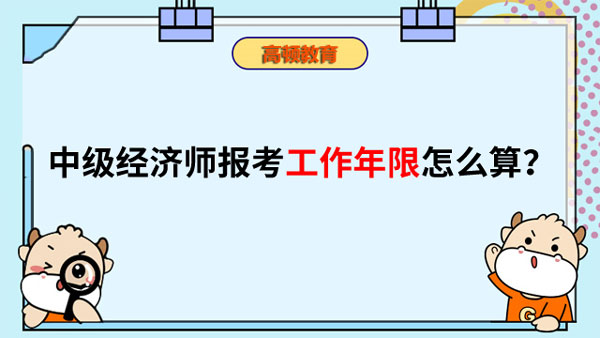 高顿教育

中级经济师报考工作年限怎么算？

G